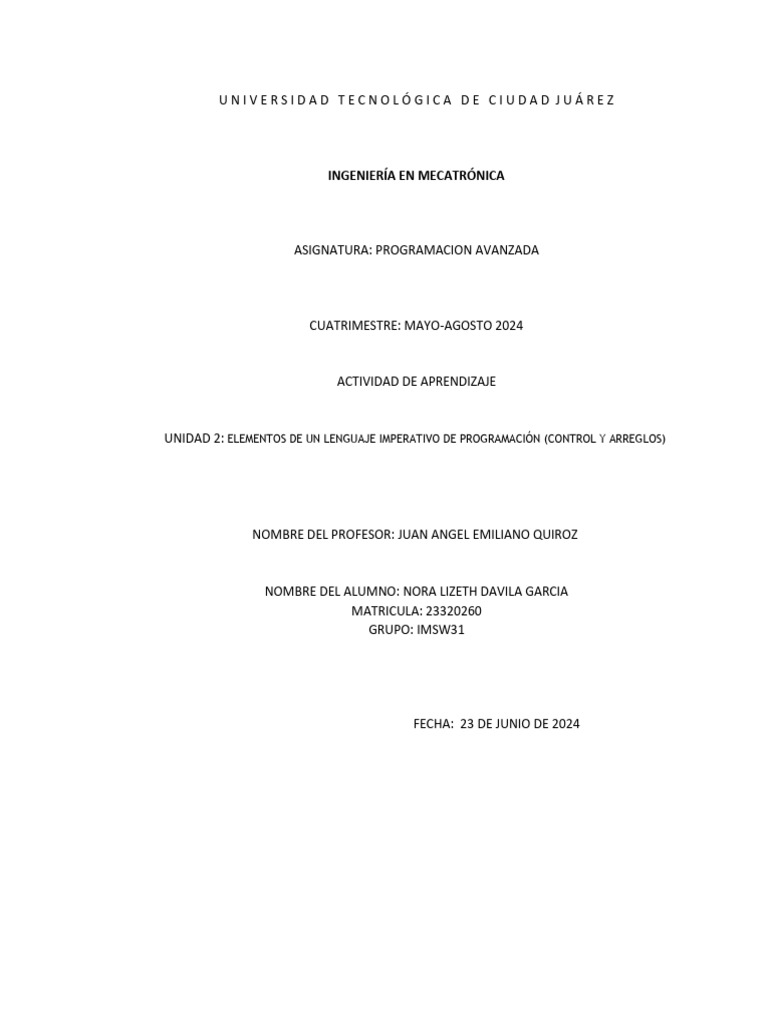 UNIVERSIDAD TECNOLÓGICA DE CIUDAD JUÁREZ

INGENIERÍA EN MECATRÓNICA

ASIGNATURA: PROGRAMACION AVANZADA

CUATRIMESTRE: MAYO-AGOSTO 2024

ACTIVIDAD DE APRENDIZAJE

UNIDAD 2: ELEMENTOS DE UN LENGUAJE IMPERATIVO DE PROGRAMACIÓN (CONTROL Y ARREGLOS)

NOMBRE DEL PROFESOR: JUAN ANGEL EMILIANO QUIROZ

NOMBRE DEL ALUMNO: NORA LIZETH DAVILA GARCIA
MATRICULA: 23320260
GRUPO: IMSW31

FECHA: 23 DE JUNIO DE 2024